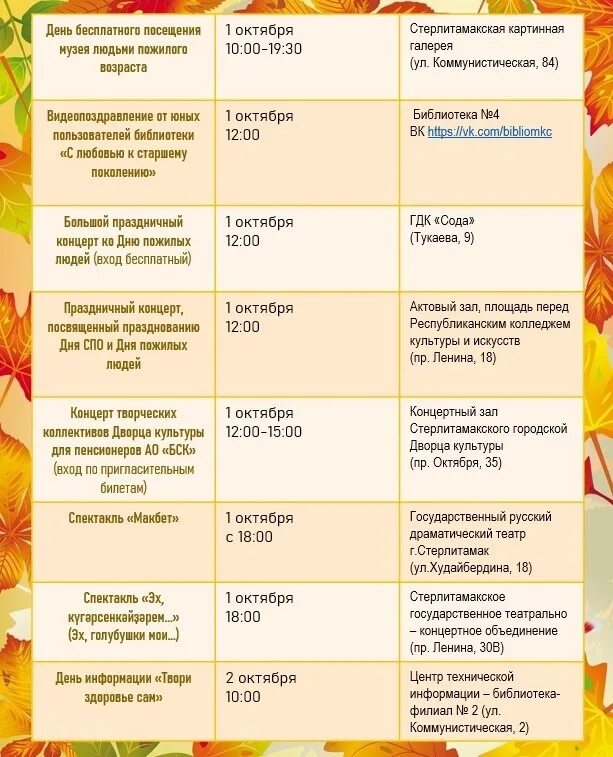 | | | |
|---|---|---|
| День бесплатного посещения музея людьми пожилого возраста | 1 октября 10:00–19:30 | Стерлитамакская картинная галерея (ул. Коммунистическая, 84) |
| Видеопоздравление от юных пользователей библиотеки «С любовью к старшему поколению» | 1 октября 12:00 | Библиотека №4 ВК https://vk.com/bibliomkc |
| Большой праздничный концерт ко Дню пожилых людей (вход бесплатный) | 1 октября 12:00 | ГДК «Сода» (Тукаева, 9) |
| Праздничный концерт, посвященный празднованию Дня СПО и Дня пожилых людей | 1 октября 12:00 | Актовый зал, площадь перед Республиканским колледжем культуры и искусств (пр. Ленина, 18) |
| Концерт творческих коллективов Дворца культуры для пенсионеров АО «БСК» (вход по пригласительным билетам) | 1 октября 12:00–15:00 | Концертный зал Стерлитамакского городской Дворца культуры (пр. Октября, 35) |
| Спектакль «Макбет» | 1 октября с 18:00 | Государственный русский драматический театр г.Стерлитамак (ул.Худайбердина, 18) |
| Спектакль «Эх, күгәрсенкәйҙәрем...» (Эх, голубушки мои...) | 1 октября 18:00 | Стерлитамакское государственное театрально – концертное объединение (пр. Ленина, 30В) |
| День информации «Твори здоровье сам» | 2 октября 10:00 | Центр технической информации – библиотека-филиал № 2 (ул. Коммунистическая, 2) |